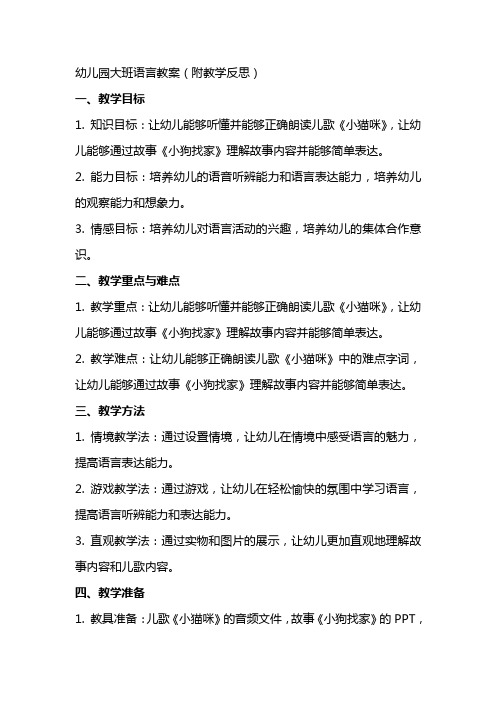 幼儿园大班语言教案（附教学反思）

一、教学目标

1. 知识目标：让幼儿能够听懂并能够正确朗读儿歌《小猫咪》，让幼儿能够通过故事《小狗找家》理解故事内容并能够简单表达。

2. 能力目标：培养幼儿的语音听辨能力和语言表达能力，培养幼儿的观察能力和想象力。

3. 情感目标：培养幼儿对语言活动的兴趣，培养幼儿的集体合作意识。

二、教学重点与难点

1. 教学重点：让幼儿能够听懂并能够正确朗读儿歌《小猫咪》，让幼儿能够通过故事《小狗找家》理解故事内容并能够简单表达。

2. 教学难点：让幼儿能够正确朗读儿歌《小猫咪》中的难点字词，让幼儿能够通过故事《小狗找家》理解故事内容并能够简单表达。

三、教学方法

1. 情境教学法：通过设置情境，让幼儿在情境中感受语言的魅力，提高语言表达能力。

2. 游戏教学法：通过游戏，让幼儿在轻松愉快的氛围中学习语言，提高语言听辨能力和表达能力。

3. 直观教学法：通过实物和图片的展示，让幼儿更加直观地理解故事内容和儿歌内容。

四、教学准备

1. 教具准备：儿歌《小猫咪》的音频文件，故事《小狗找家》的 PPT，